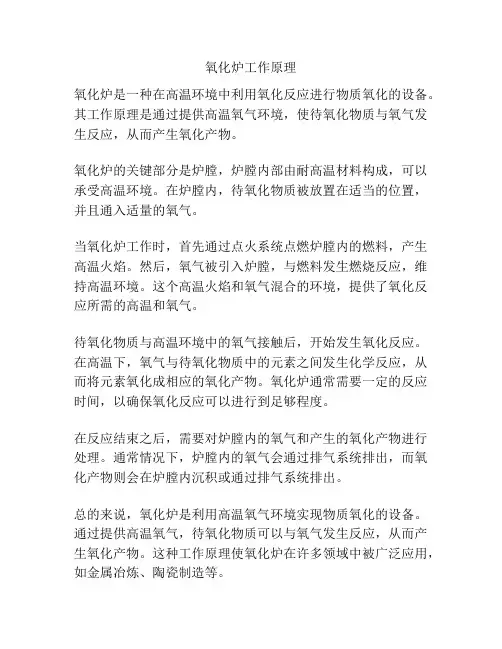 氧化炉工作原理

氧化炉是一种在高温环境中利用氧化反应进行物质氧化的设备。其工作原理是通过提供高温氧气环境，使待氧化物质与氧气发生反应，从而产生氧化产物。

氧化炉的关键部分是炉膛，炉膛内部由耐高温材料构成，可以承受高温环境。在炉膛内，待氧化物质被放置在适当的位置，并且通入适量的氧气。

当氧化炉工作时，首先通过点火系统点燃炉膛内的燃料，产生高温火焰。然后，氧气被引入炉膛，与燃料发生燃烧反应，维持高温环境。这个高温火焰和氧气混合的环境，提供了氧化反应所需的高温和氧气。

待氧化物质与高温环境中的氧气接触后，开始发生氧化反应。在高温下，氧气与待氧化物质中的元素之间发生化学反应，从而将元素氧化成相应的氧化产物。氧化炉通常需要一定的反应时间，以确保氧化反应可以进行到足够程度。

在反应结束之后，需要对炉膛内的氧气和产生的氧化产物进行处理。通常情况下，炉膛内的氧气会通过排气系统排出，而氧化产物则会在炉膛内沉积或通过排气系统排出。

总的来说，氧化炉是利用高温氧气环境实现物质氧化的设备。通过提供高温氧气，待氧化物质可以与氧气发生反应，从而产生氧化产物。这种工作原理使氧化炉在许多领域中被广泛应用，如金属冶炼、陶瓷制造等。